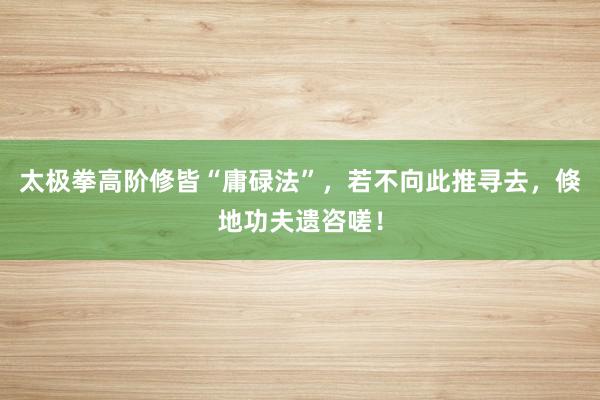 太极拳高阶修皆“庸碌法”，若不向此推寻去，倏地功夫遗咨嗟！